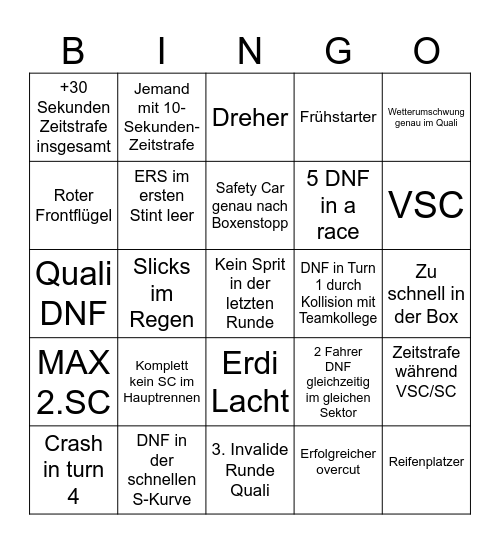 | B | I | N | G | O |
|---|---|---|---|---|
| +30 Sekunden Zeitstrafe insgesamt | Jemand mit 10-Sekunden-Zeitstrafe | Dreher | Frühstarter | Wetterumschwung genau im Quali |
| Roter Frontflügel | ERS im ersten Stint leer | Safety Car genau nach Boxenstopp | 5 DNF in a race | VSC |
| Quali DNF | Slicks im Regen | Kein Sprit in der letzten Runde | DNF in Turn 1 durch Kollision mit Teamkollege | Zu schnell in der Box |
| MAX 2.SC | Komplett kein SC im Hauptrennen | Erdi Lacht | 2 Fahrer DNF gleichzeitig im gleichen Sektor | Zeitstrafe während VSC/SC |
| Crash in turn 4 | DNF in der schnellen S-Kurve | 3. Invalide Runde Quali | Erfolgreicher overcut | Reifenplatzer |